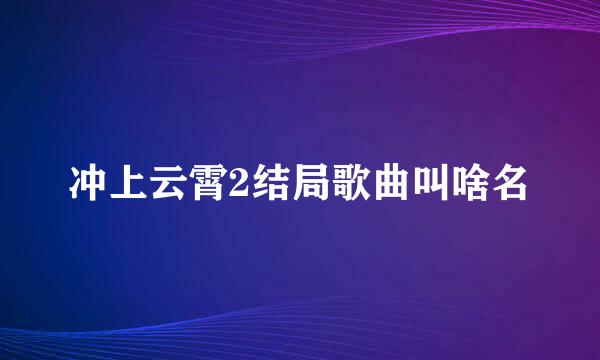 冲上云霄2结局歌曲叫啥名